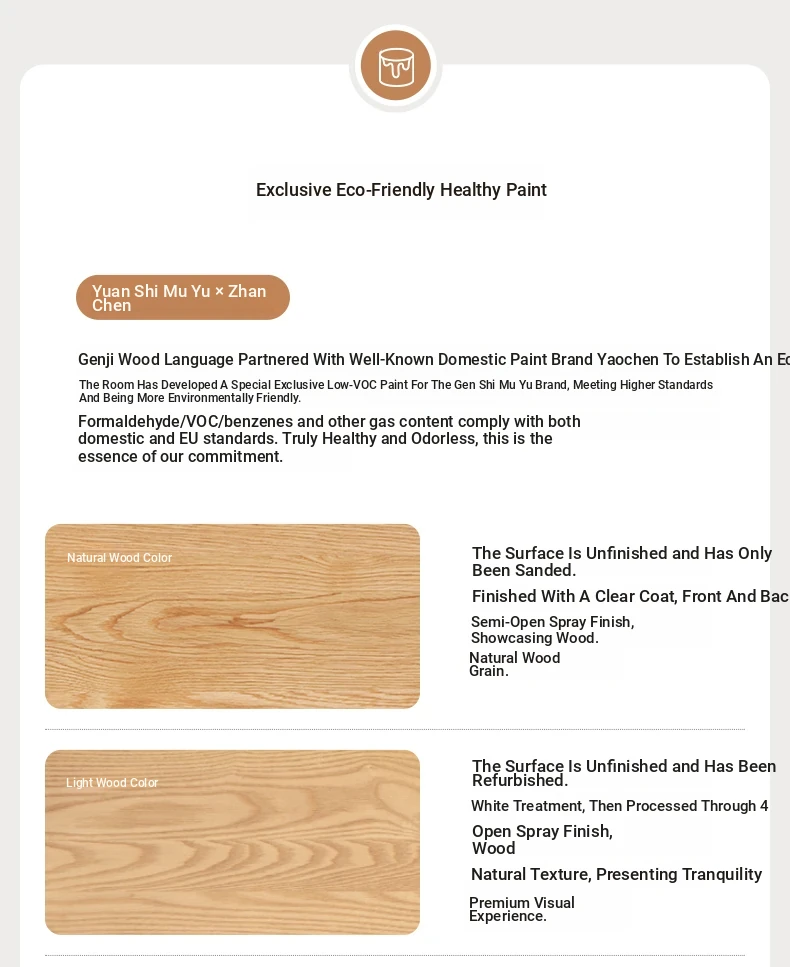 Exclusive Eco-Friendly Healthy Paint

Yuan Shi Mu Yu × Zhan Chen

Genji Wood Language Partnered With Well-Known Domestic Paint Brand Yaochen To Establish An Ec

The Room Has Developed A Special Exclusive Low-VOC Paint For The Gen Shi Mu Yu Brand, Meeting Higher Standards And Being More Environmentally Friendly.

Formaldehyde/VOC/benzenes and other gas content comply with both domestic and EU standards. Truly Healthy and Odorless, this is the essence of our commitment.

Natural Wood Color

The Surface Is Unfinished and Has Only Been Sanded.

Finished With A Clear Coat, Front And Bac

Semi-Open Spray Finish, Showcasing Wood.

Natural Wood Grain.

Light Wood Color

The Surface Is Unfinished and Has Been Refurbished.

White Treatment, Then Processed Through 4

Open Spray Finish, Wood

Natural Texture, Presenting Tranquility

Premium Visual Experience.